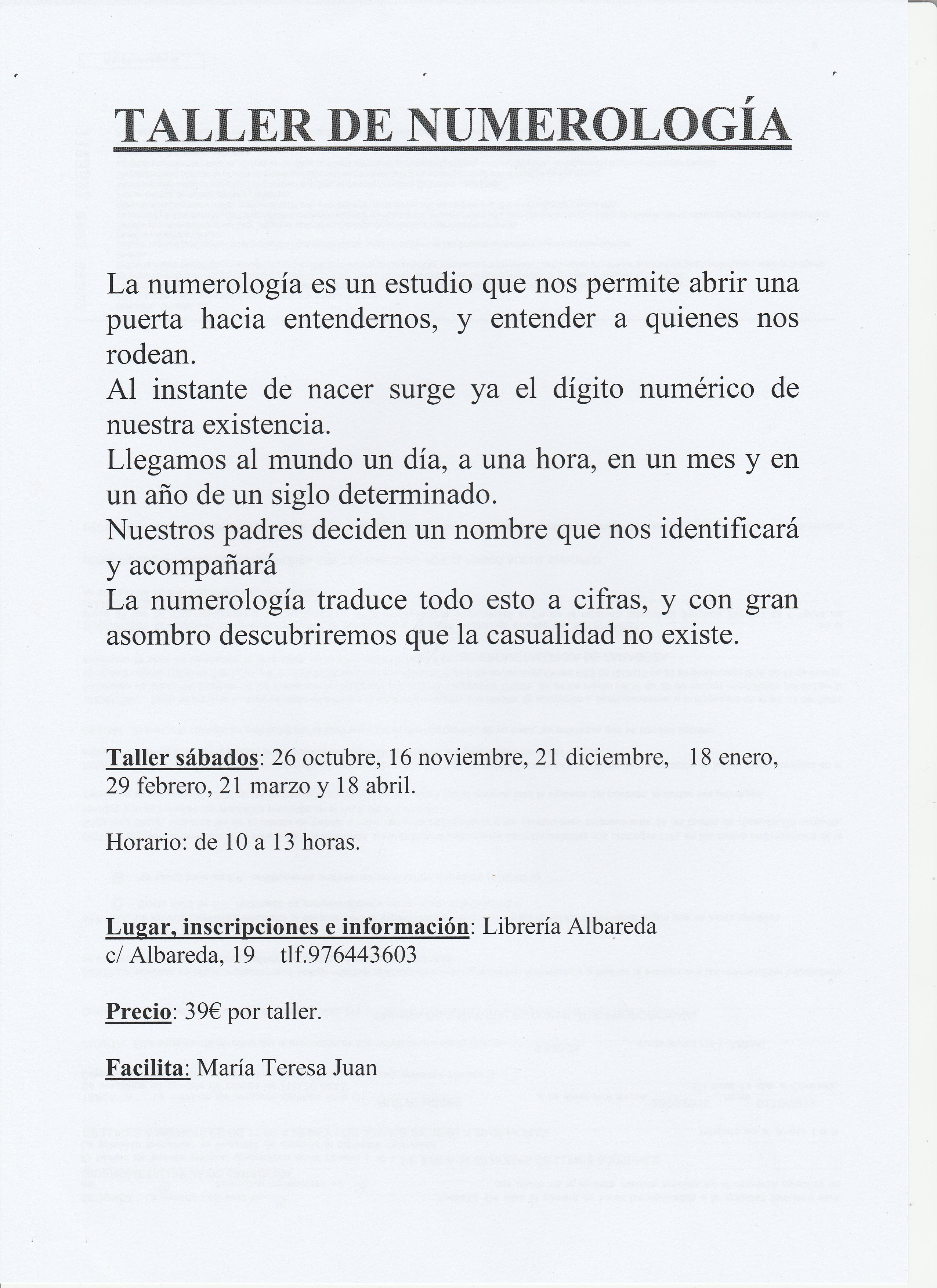 TALLER DE NUMEROLOGÍA

La numerología es un estudio que nos permite abrir una puerta hacia entendernos, y entender a quienes nos rodean.

Al instante de nacer surge ya el dígito numérico de nuestra existencia.

Llegamos al mundo un día, a una hora, en un mes y en un año de un siglo determinado.

Nuestros padres deciden un nombre que nos identificará y acompañará

La numerología traduce todo esto a cifras, y con gran asombro descubriremos que la casualidad no existe.

Taller sábados: 26 octubre, 16 noviembre, 21 diciembre, 18 enero, 29 febrero, 21 marzo y 18 abril.

Horario: de 10 a 13 horas.

Lugar, inscripciones e información: Librería Albareda
c/ Albareda, 19 tlf.976443603

Precio: 39€ por taller.

Facilita: María Teresa Juan